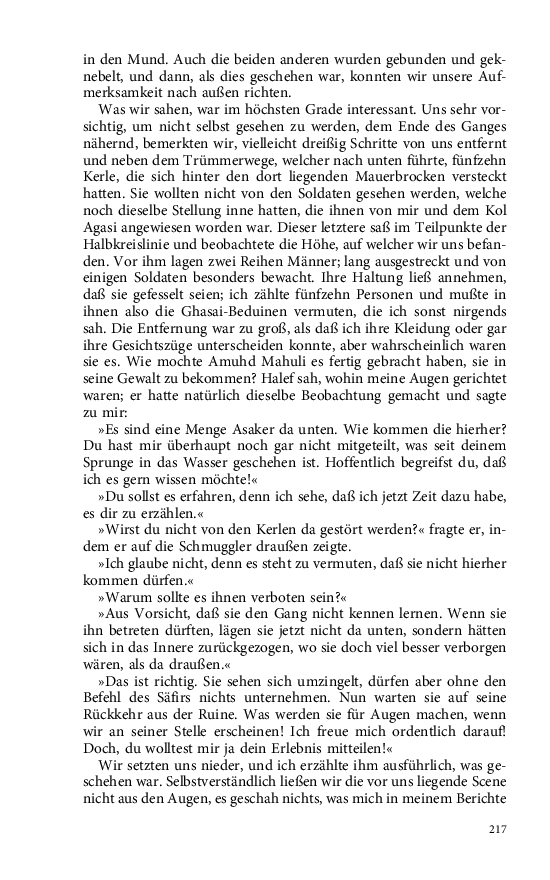 in den Mund. Auch die beiden anderen wurden gebunden und geknebelt, und dann, als dies geschehen war, konnten wir unsere Aufmerksamkeit nach außen richten.

Was wir sahen, war im höchsten Grade interessant. Uns sehr vorsichtig, um nicht selbst gesehen zu werden, dem Ende des Ganges nähernd, bemerkten wir, vielleicht dreißig Schritte von uns entfernt und neben dem Trümmerwege, welcher nach unten führte, fünfzehn Kerle, die sich hinter den dort liegenden Mauerbrocken versteckt hatten. Sie wollten nicht von den Soldaten gesehen werden, welche noch dieselbe Stellung inne hatten, die ihnen von mir und dem Kol Agasi angewiesen worden war. Dieser letztere saß im Teilpunkte der Halbkreislinie und beobachtete die Höhe, auf welcher wir uns befanden. Vor ihm lagen zwei Reihen Männer; lang ausgestreckt und von einigen Soldaten besonders bewacht. Ihre Haltung ließ annehmen, daß sie gefesselt seien; ich zählte fünfzehn Personen und mußte in ihnen also die Ghasai-Beduinen vermuten, die ich sonst nirgends sah. Die Entfernung war zu groß, als daß ich ihre Kleidung oder gar ihre Gesichtszüge unterscheiden konnte, aber wahrscheinlich waren sie es. Wie mochte Amuhd Mahuli es fertig gebracht haben, sie in seine Gewalt zu bekommen? Halef sah, wohin meine Augen gerichtet waren; er hatte natürlich dieselbe Beobachtung gemacht und sagte zu mir:

»Es sind eine Menge Asaker da unten. Wie kommen die hierher? Du hast mir überhaupt noch gar nicht mitgeteilt, was seit deinem Sprunge in das Wasser geschehen ist. Hoffentlich begreifst du, daß ich es gern wissen möchte!«

»Du sollst es erfahren, denn ich sehe, daß ich jetzt Zeit dazu habe, es dir zu erzählen.«

»Wirst du nicht von den Kerlen da gestört werden?« fragte er, indem er auf die Schmuggler draußen zeigte.

»Ich glaube nicht, denn es steht zu vermuten, daß sie nicht hierher kommen dürfen.«

»Warum sollte es ihnen verboten sein?«

»Aus Vorsicht, daß sie den Gang nicht kennen lernen. Wenn sie ihn betreten dürften, lägen sie jetzt nicht da unten, sondern hätten sich in das Innere zurückgezogen, wo sie doch viel besser verborgen wären, als da draußen.«

»Das ist richtig. Sie sehen sich umzingelt, dürfen aber ohne den Befehl des Säfirs nichts unternehmen. Nun warten sie auf seine Rückkehr aus der Ruine. Was werden sie für Augen machen, wenn wir an seiner Stelle erscheinen! Ich freue mich ordentlich darauf! Doch, du wolltest mir ja dein Erlebnis mitteilen!«

Wir setzten uns nieder, und ich erzählte ihm ausführlich, was geschehen war. Selbstverständlich ließen wir die vor uns liegende Scene nicht aus den Augen, es geschah nichts, was mich in meinem Berichte

217